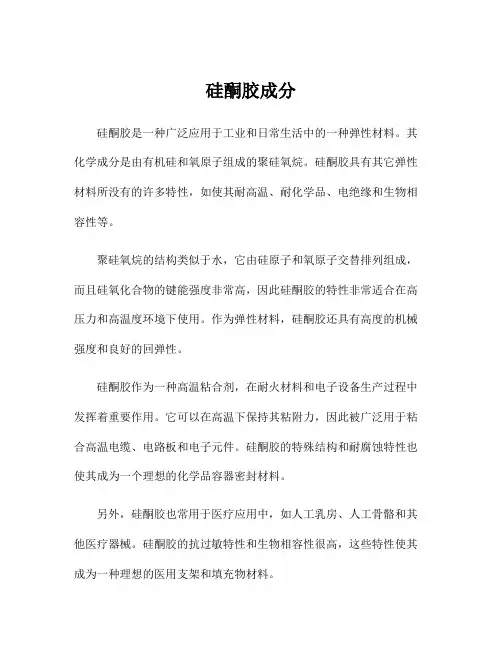 硅酮胶成分

硅酮胶是一种广泛应用于工业和日常生活中的一种弹性材料。其化学成分是由有机硅和氧原子组成的聚硅氧烷。硅酮胶具有其它弹性材料所没有的许多特性，如使其耐高温、耐化学品、电绝缘和生物相容性等。

聚硅氧烷的结构类似于水，它由硅原子和氧原子交替排列组成，而且硅氧化合物的键能强度非常高，因此硅酮胶的特性非常适合在高压力和高温度环境下使用。作为弹性材料，硅酮胶还具有高度的机械强度和良好的回弹性。

硅酮胶作为一种高温粘合剂，在耐火材料和电子设备生产过程中发挥着重要作用。它可以在高温下保持其粘附力，因此被广泛用于粘合高温电缆、电路板和电子元件。硅酮胶的特殊结构和耐腐蚀特性也使其成为一个理想的化学品容器密封材料。

另外，硅酮胶也常用于医疗应用中，如人工乳房、人工骨骼和其他医疗器械。硅酮胶的抗过敏特性和生物相容性很高，这些特性使其成为一种理想的医用支架和填充物材料。